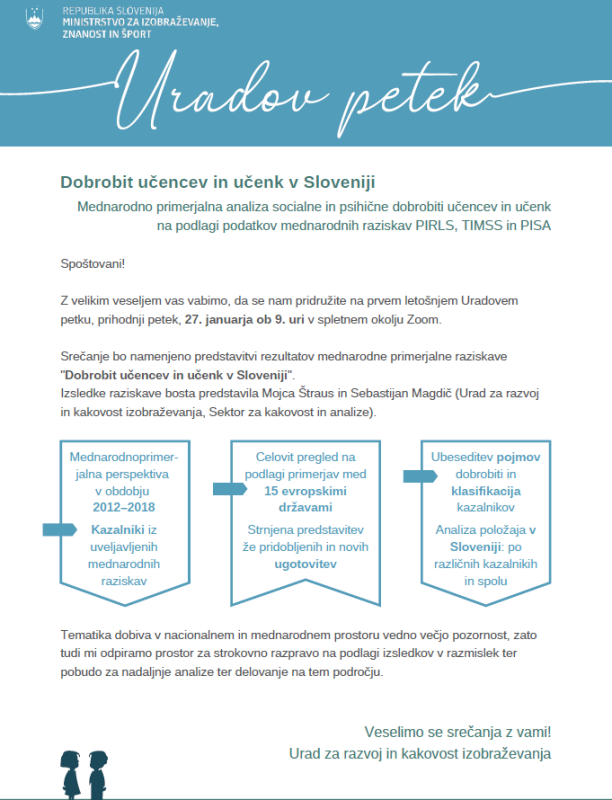 REPUBLIKA SLOVENIJA
MINISTRSTVO ZA IZOBRAŽEVANJE, ZNANOST IN ŠPORT

Uradov petek

Dobrobit učencev in učenk v Sloveniji

Mednarodno primerjalna analiza socialne in psihične dobrobiti učencev in učenk na podlagi podatkov mednarodnih raziskav PIRLS, TIMSS in PISA

Spoštovani!

Z velikim veseljem vas vabimo, da se nam pridružite na prvem letošnjem Uradovem petku, prihodnji petek, 27. januarja ob 9. uri v spletnem okolju Zoom.

Srečanje bo namenjeno predstavitvi rezultatov mednarodne primerjalne raziskave "Dobrobit učencev in učenk v Sloveniji".
Izsledke raziskave bosta predstavila Mojca Štraus in Sebastijan Magdič (Urad za razvoj in kakovost izobraževanja, Sektor za kakovost in analize).

Mednarodnoprimerjalna perspektiva v obdobju 2012–2018

Kazalniki iz uveljavljenih mednarodnih raziskav

Celovit pregled na podlagi primerjav med 15 evropskimi državami

Strnjena predstavitev že pridobljenih in novih ugotovitev

Ubeseditev pojmov dobrobiti in klasifikacija kazalnikov

Analiza položaja v Sloveniji: po različnih kazalnikih in spolu

Tematika dobiva v nacionalnem in mednarodnem prostoru vedno večjo pozornost, zato tudi mi odpiramo prostor za strokovno razpravo na podlagi izsledkov v razmislek ter pobudo za nadaljnje analize ter delovanje na tem področju.

Veselimo se srečanja z vami!
Urad za razvoj in kakovost izobraževanja